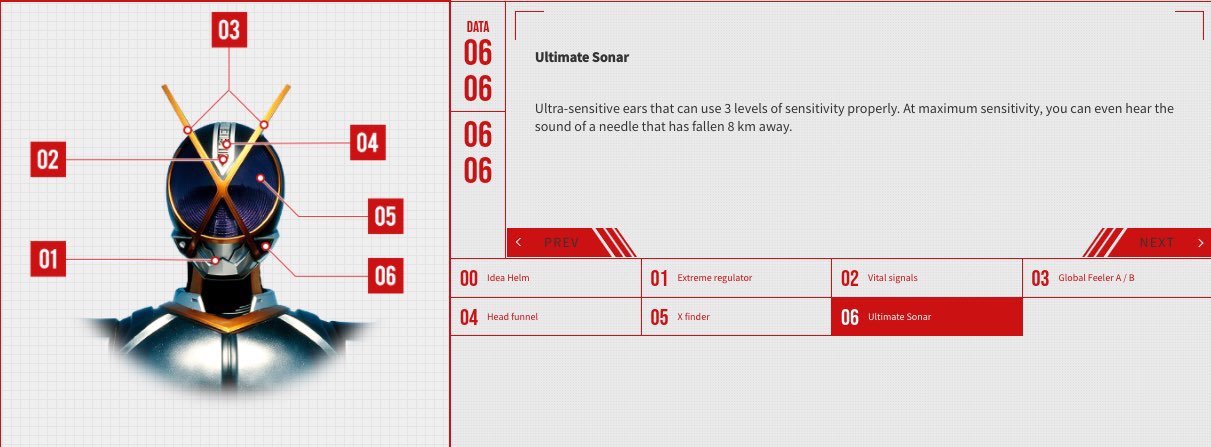 03
02
04
05
01
06

DATA
06
06
06
06

Ultimate Sonar

Ultra-sensitive ears that can use 3 levels of sensitivity properly. At maximum sensitivity, you can even hear the sound of a needle that has fallen 8 km away.

PREV

NEXT

00 Idea Helm
01 Extreme regulator
02 Vital signals
03 Global Feeler A / B
04 Head funnel
05 X finder
06 Ultimate Sonar